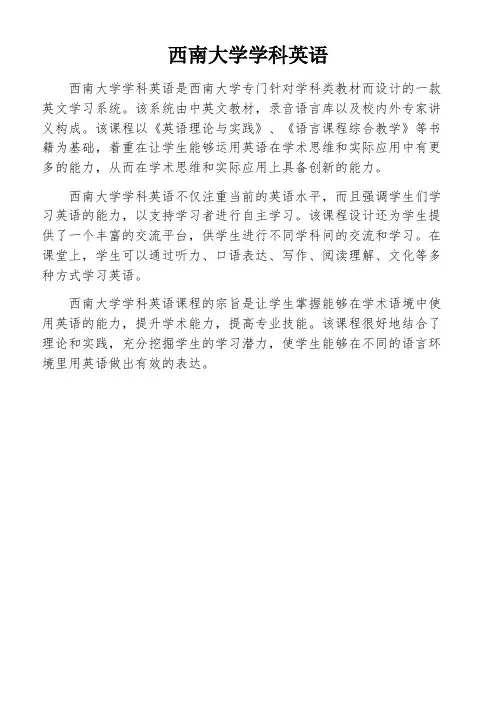 西南大学学科英语

西南大学学科英语是西南大学专门针对学科类教材而设计的一款英文学习系统。该系统由中英文教材，录音语言库以及校内外专家讲义构成。该课程以《英语理论与实践》、《语言课程综合教学》等书籍为基础，着重在让学生能够运用英语在学术思维和实际应用中有更多的能力，从而在学术思维和实际应用上具备创新的能力。

西南大学学科英语不仅注重当前的英语水平，而且强调学生们学习英语的能力，以支持学习者进行自主学习。该课程设计还为学生提供了一个丰富的交流平台，供学生进行不同学科间的交流和学习。在课堂上，学生可以通过听力、口语表达、写作、阅读理解、文化等多种方式学习英语。

西南大学学科英语课程的宗旨是让学生掌握能够在学术语境中使用英语的能力，提升学术能力，提高专业技能。该课程很好地结合了理论和实践，充分挖掘学生的学习潜力，使学生能够在不同的语言环境里用英语做出有效的表达。